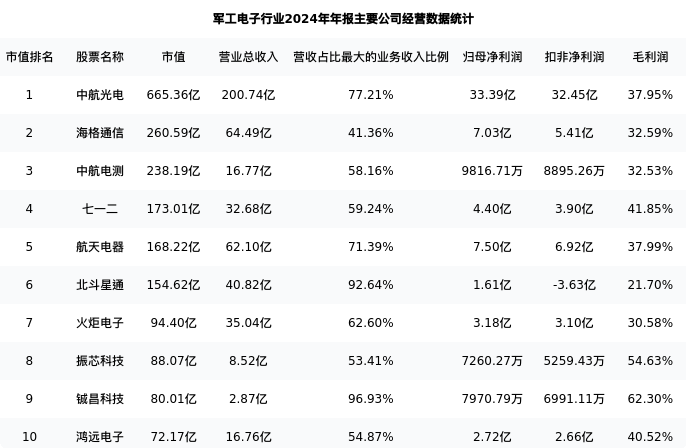 军工电子行业2024年年报主要公司经营数据统计

| 市值排名 | 股票名称 | 市值 | 营业总收入 | 营收占比最大的业务收入比例 | 归母净利润 | 扣非净利润 | 毛利润 |
|---|---|---|---|---|---|---|---|
| 1 | 中航光电 | 665.36亿 | 200.74亿 | 77.21% | 33.39亿 | 32.45亿 | 37.95% |
| 2 | 海格通信 | 260.59亿 | 64.49亿 | 41.36% | 7.03亿 | 5.41亿 | 32.59% |
| 3 | 中航电测 | 238.19亿 | 16.77亿 | 58.16% | 9816.71万 | 8895.26万 | 32.53% |
| 4 | 七一二 | 173.01亿 | 32.68亿 | 59.24% | 4.40亿 | 3.90亿 | 41.85% |
| 5 | 航天电器 | 168.22亿 | 62.10亿 | 71.39% | 7.50亿 | 6.92亿 | 37.99% |
| 6 | 北斗星通 | 154.62亿 | 40.82亿 | 92.64% | 1.61亿 | -3.63亿 | 21.70% |
| 7 | 火炬电子 | 94.40亿 | 35.04亿 | 62.60% | 3.18亿 | 3.10亿 | 30.58% |
| 8 | 振芯科技 | 88.07亿 | 8.52亿 | 53.41% | 7260.27万 | 5259.43万 | 54.63% |
| 9 | 铖昌科技 | 80.01亿 | 2.87亿 | 96.93% | 7970.79万 | 6991.11万 | 62.30% |
| 10 | 鸿远电子 | 72.17亿 | 16.76亿 | 54.87% | 2.72亿 | 2.66亿 | 40.52% |